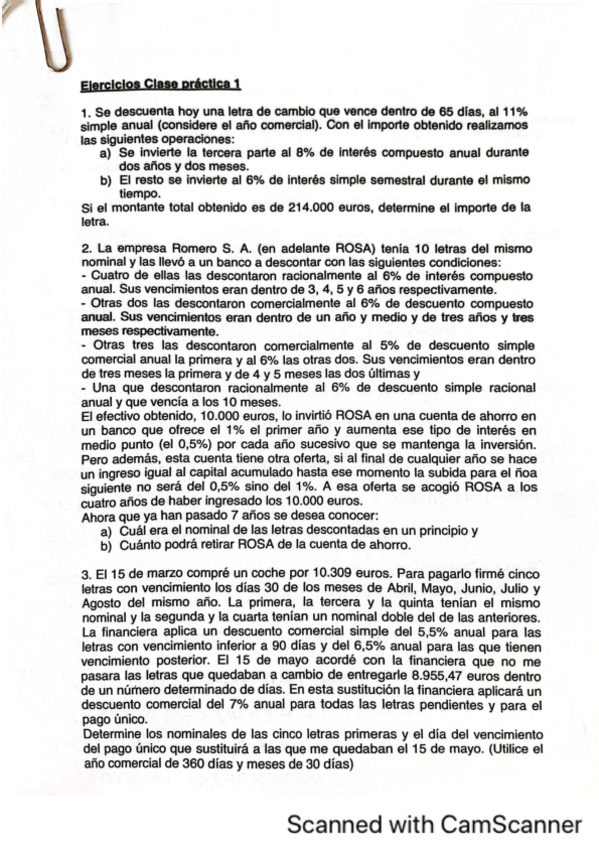 Ejercicios Clase práctica 1

1. Se descuenta hoy una letra de cambio que vence dentro de 65 días, al 11% simple anual (considere el año comercial). Con el importe obtenido realizamos las siguientes operaciones:
a) Se invierte la tercera parte al 8% de interés compuesto anual durante dos años y dos meses.
b) El resto se invierte al 6% de interés simple semestral durante el mismo tiempo.
Si el montante total obtenido es de 214.000 euros, determine el importe de la letra.

2. La empresa Romero S. A. (en adelante ROSA) tenía 10 letras del mismo nominal y las llevó a un banco a descontar con las siguientes condiciones:
- Cuatro de ellas las descontaron racionalmente al 6% de interés compuesto anual. Sus vencimientos eran dentro de 3, 4, 5 y 6 años respectivamente.
- Otras dos las descontaron comercialmente al 6% de descuento compuesto anual. Sus vencimientos eran dentro de un año y medio y de tres años y tres meses respectivamente.
- Otras tres las descontaron comercialmente al 5% de descuento simple comercial anual la primera y al 6% las otras dos. Sus vencimientos eran dentro de tres meses la primera y de 4 y 5 meses las dos últimas y
- Una que descontaron racionalmente al 6% de descuento simple racional anual y que vencía a los 10 meses.
El efectivo obtenido, 10.000 euros, lo invirtió ROSA en una cuenta de ahorro en un banco que ofrece el 1% el primer año y aumenta ese tipo de interés en medio punto (el 0,5%) por cada año sucesivo que se mantenga la inversión. Pero además, esta cuenta tiene otra oferta, si al final de cualquier año se hace un ingreso igual al capital acumulado hasta ese momento la subida para el ñoa siguiente no será del 0,5% sino del 1%. A esa oferta se acogió ROSA a los cuatro años de haber ingresado los 10.000 euros.
Ahora que ya han pasado 7 años se desea conocer:
a) Cuál era el nominal de las letras descontadas en un principio y
b) Cuánto podrá retirar ROSA de la cuenta de ahorro.

3. El 15 de marzo compré un coche por 10.309 euros. Para pagarlo firmé cinco letras con vencimiento los días 30 de los meses de Abril, Mayo, Junio, Julio y Agosto del mismo año. La primera, la tercera y la quinta tenían el mismo nominal y la segunda y la cuarta tenían un nominal doble del de las anteriores. La financiera aplica un descuento comercial simple del 5,5% anual para las letras con vencimiento inferior a 90 días y del 6,5% anual para las que tienen vencimiento posterior. El 15 de mayo acordé con la financiera que no me pasara las letras que quedaban a cambio de entregarle 8.955,47 euros dentro de un número determinado de días. En esta sustitución la financiera aplicará un descuento comercial del 7% anual para todas las letras pendientes y para el pago único.
Determine los nominales de las cinco letras primeras y el día del vencimiento del pago único que sustituirá a las que me quedaban el 15 de mayo. (Utilice el año comercial de 360 días y meses de 30 días)

Scanned with CamScanner